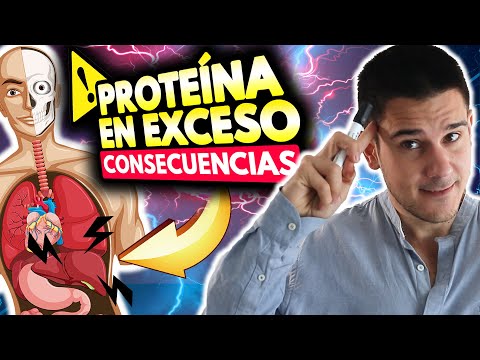 PROTEÍNA EN EXCESO
CONSECUENCIAS